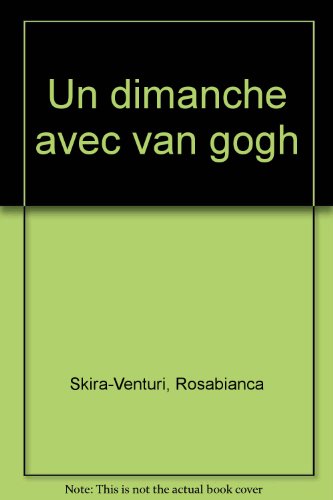 Un dimanche avec van gogh

Skira-Venturi, Rosabianca

Note: This is not the actual book cover